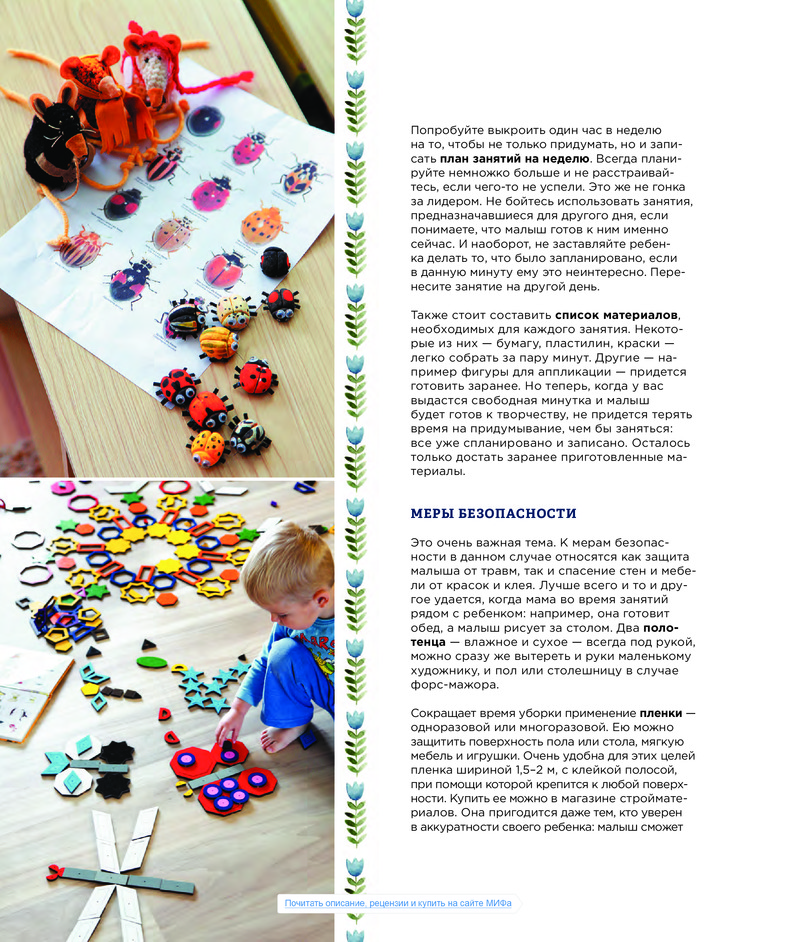 Попробуйте выкроить один час в неделю на то, чтобы не только придумать, но и записать **план занятий на неделю**. Всегда планируйте немножко больше и не расстраивайтесь, если чего-то не успели. Это же не гонка за лидером. Не бойтесь использовать занятия, предназначавшиеся для другого дня, если понимаете, что малыш готов к ним именно сейчас. И наоборот, не заставляйте ребенка делать то, что было запланировано, если в данную минуту ему это неинтересно. Перенесите занятие на другой день.

Также стоит составить **список материалов**, необходимых для каждого занятия. Некоторые из них — бумагу, пластилин, краски — легко собрать за пару минут. Другие — например фигуры для аппликации — придется готовить заранее. Но теперь, когда у вас выдастся свободная минутка и малыш будет готов к творчеству, не придется терять время на придумывание, чем бы заняться: все уже спланировано и записано. Осталось только достать заранее приготовленные материалы.

МЕРЫ БЕЗОПАСНОСТИ

Это очень важная тема. К мерам безопасности в данном случае относятся как защита малыша от травм, так и спасение стен и мебели от красок и клея. Лучше всего и то и другое удается, когда мама во время занятий рядом с ребенком: например, она готовит обед, а малыш рисует за столом. Два **полотенца** — влажное и сухое — всегда под рукой, можно сразу же вытереть и руки маленькому художнику, и пол или столешницу в случае форс-мажора.

Сокращает время уборки применение **пленки** — одноразовой или многоразовой. Ею можно защитить поверхность пола или стола, мягкую мебель и игрушки. Очень удобна для этих целей пленка шириной 1,5–2 м, с клейкой полосой, при помощи которой крепится к любой поверхности. Купить ее можно в магазине стройматериалов. Она пригодится даже тем, кто уверен в аккуратности своего ребенка: малыш сможет

Почитать описание, рецензии и купить на сайте МИФа